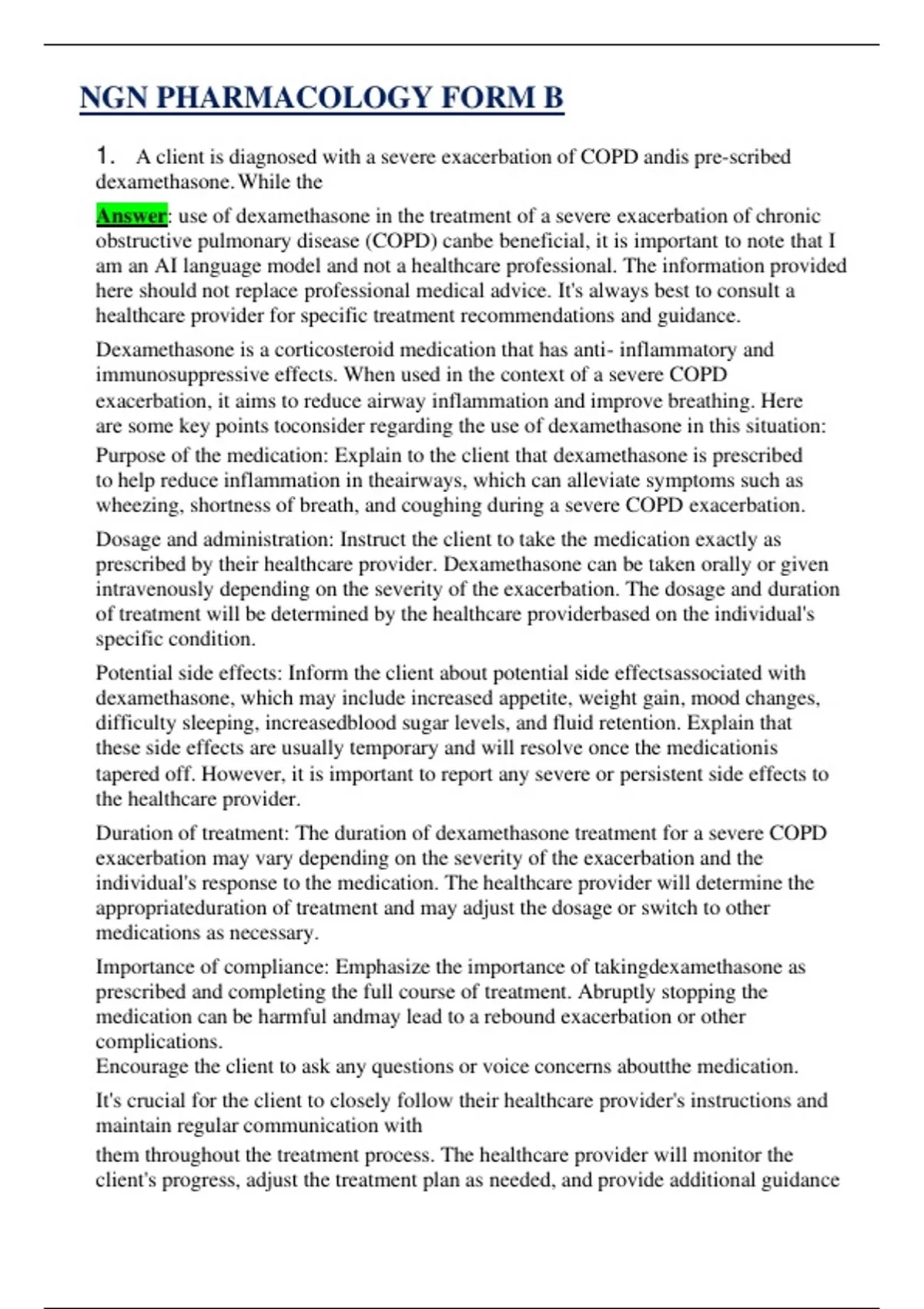 NGN PHARMACOLOGY FORM B

1. A client is diagnosed with a severe exacerbation of COPD andis pre-scribed dexamethasone. While the

Answer: use of dexamethasone in the treatment of a severe exacerbation of chronic obstructive pulmonary disease (COPD) canbe beneficial, it is important to note that I am an AI language model and not a healthcare professional. The information provided here should not replace professional medical advice. It's always best to consult a healthcare provider for specific treatment recommendations and guidance.

Dexamethasone is a corticosteroid medication that has anti- inflammatory and immunosuppressive effects. When used in the context of a severe COPD exacerbation, it aims to reduce airway inflammation and improve breathing. Here are some key points toconsider regarding the use of dexamethasone in this situation:
Purpose of the medication: Explain to the client that dexamethasone is prescribed to help reduce inflammation in theairways, which can alleviate symptoms such as wheezing, shortness of breath, and coughing during a severe COPD exacerbation.

Dosage and administration: Instruct the client to take the medication exactly as prescribed by their healthcare provider. Dexamethasone can be taken orally or given intravenously depending on the severity of the exacerbation. The dosage and duration of treatment will be determined by the healthcare providerbased on the individual's specific condition.

Potential side effects: Inform the client about potential side effectsassociated with dexamethasone, which may include increased appetite, weight gain, mood changes, difficulty sleeping, increasedblood sugar levels, and fluid retention. Explain that these side effects are usually temporary and will resolve once the medicationis tapered off. However, it is important to report any severe or persistent side effects to the healthcare provider.

Duration of treatment: The duration of dexamethasone treatment for a severe COPD exacerbation may vary depending on the severity of the exacerbation and the individual's response to the medication. The healthcare provider will determine the appropriateduration of treatment and may adjust the dosage or switch to other medications as necessary.

Importance of compliance: Emphasize the importance of takingdexamethasone as prescribed and completing the full course of treatment. Abruptly stopping the medication can be harmful andmay lead to a rebound exacerbation or other complications.
Encourage the client to ask any questions or voice concerns aboutthe medication.

It's crucial for the client to closely follow their healthcare provider's instructions and maintain regular communication with
them throughout the treatment process. The healthcare provider will monitor the client's progress, adjust the treatment plan as needed, and provide additional guidance